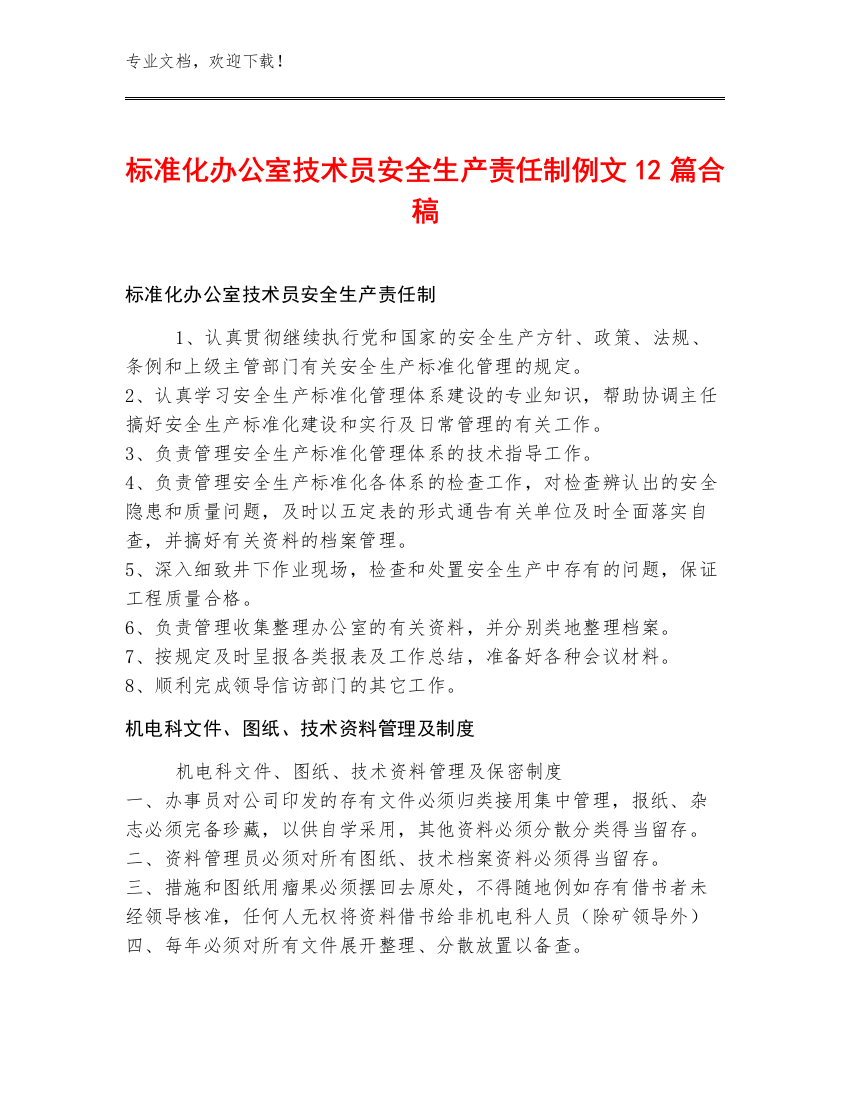 专业文档，欢迎下载！

标准化办公室技术员安全生产责任制例文 12 篇合稿

标准化办公室技术员安全生产责任制

1、认真贯彻继续执行党和国家的安全生产方针、政策、法规、条例和上级主管部门有关安全生产标准化管理的规定。
2、认真学习安全生产标准化管理体系建设的专业知识，帮助协调主任搞好安全生产标准化建设和实行及日常管理的有关工作。
3、负责管理安全生产标准化管理体系的技术指导工作。
4、负责管理安全生产标准化各体系的检查工作，对检查辨认出的安全隐患和质量问题，及时以五定表的形式通告有关单位及时全面落实自查，并搞好有关资料的档案管理。
5、深入细致井下作业现场，检查和处置安全生产中存有的问题，保证工程质量合格。
6、负责管理收集整理办公室的有关资料，并分别类地整理档案。
7、按规定及时呈报各类报表及工作总结，准备好各种会议材料。
8、顺利完成领导信访部门的其它工作。

机电科文件、图纸、技术资料管理及制度

机电科文件、图纸、技术资料管理及保密制度
一、办事员对公司印发的存有文件必须归类接用集中管理，报纸、杂志必须完备珍藏，以供自学采用，其他资料必须分散分类得当留存。
二、资料管理员必须对所有图纸、技术档案资料必须得当留存。
三、措施和图纸用瘤果必须摆回去原处，不得随地例如存有借书者未经领导核准，任何人无权将资料借书给非机电科人员（除矿领导外）
四、每年必须对所有文件展开整理、分散放置以备查。